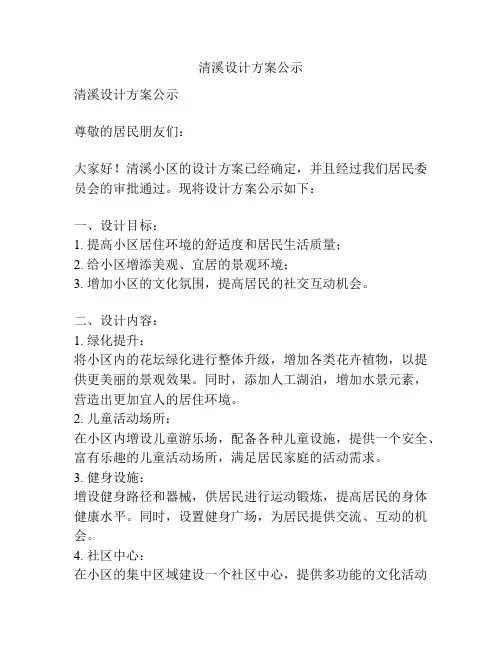 清溪设计方案公示

清溪设计方案公示

尊敬的居民朋友们：

大家好！清溪小区的设计方案已经确定，并且经过我们居民委员会的审批通过。现将设计方案公示如下：

一、设计目标：
1. 提高小区居住环境的舒适度和居民生活质量；
2. 给小区增添美观、宜居的景观环境；
3. 增加小区的文化氛围，提高居民的社交互动机会。

二、设计内容：
1. 绿化提升：
将小区内的花坛绿化进行整体升级，增加各类花卉植物，以提供更美丽的景观效果。同时，添加人工湖泊，增加水景元素，营造出更加宜人的居住环境。
2. 儿童活动场所：
在小区内增设儿童游乐场，配备各种儿童设施，提供一个安全、富有乐趣的儿童活动场所，满足居民家庭的活动需求。
3. 健身设施：
增设健身路径和器械，供居民进行运动锻炼，提高居民的身体健康水平。同时，设置健身广场，为居民提供交流、互动的机会。
4. 社区中心：
在小区的集中区域建设一个社区中心，提供多功能的文化活动